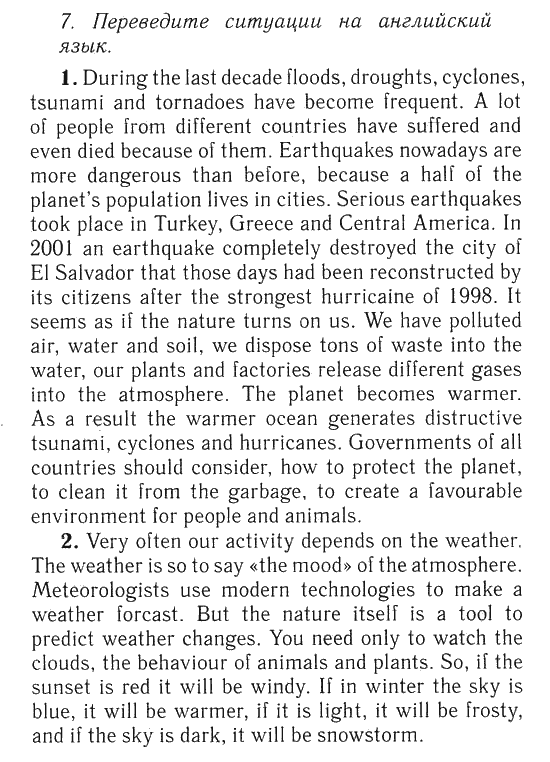 7. Переведите ситуации на английский язык.

1. During the last decade floods, droughts, cyclones, tsunami and tornadoes have become frequent. A lot of people from different countries have suffered and even died because of them. Earthquakes nowadays are more dangerous than before, because a half of the planet's population lives in cities. Serious earthquakes took place in Turkey, Greece and Central America. In 2001 an earthquake completely destroyed the city of El Salvador that those days had been reconstructed by its citizens after the strongest hurricaine of 1998. It seems as if the nature turns on us. We have polluted air, water and soil, we dispose tons of waste into the water, our plants and factories release different gases into the atmosphere. The planet becomes warmer. As a result the warmer ocean generates distructive tsunami, cyclones and hurricanes. Governments of all countries should consider, how to protect the planet, to clean it from the garbage, to create a favourable environment for people and animals.

2. Very often our activity depends on the weather. The weather is so to say «the mood» of the atmosphere. Meteorologists use modern technologies to make a weather forcast. But the nature itself is a tool to predict weather changes. You need only to watch the clouds, the behaviour of animals and plants. So, if the sunset is red it will be windy. If in winter the sky is blue, it will be warmer, if it is light, it will be frosty, and if the sky is dark, it will be snowstorm.